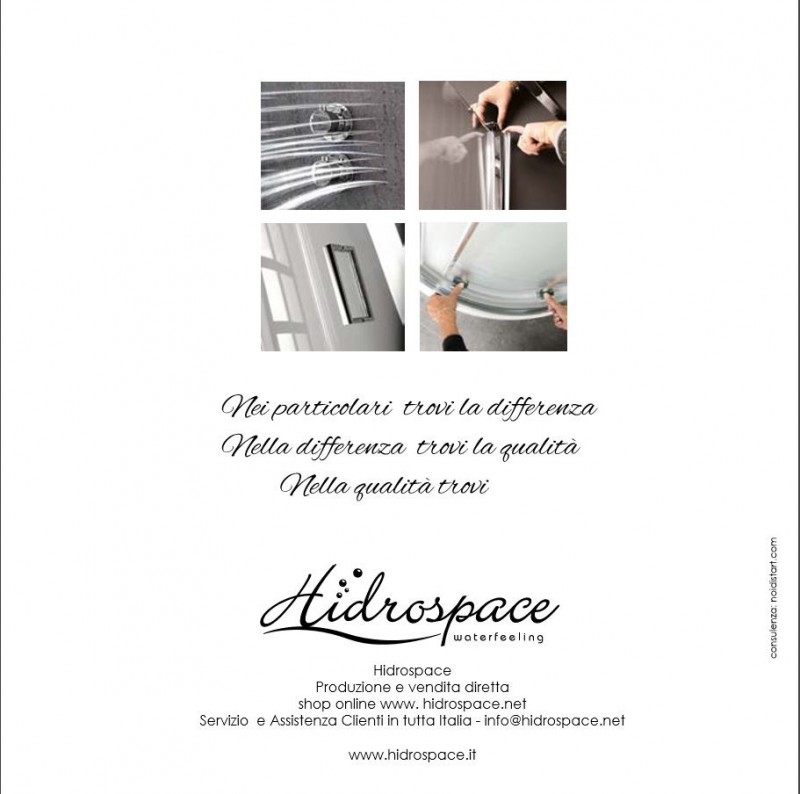 Nei particolari trovi la differenza
Nella differenza trovi la qualità
Nella qualità trovi

Hidrospace
waterfeeling

Hidrospace
Produzione e vendita diretta
shop online www. hidrospace.net
Servizio e Assistenza Clienti in tutta Italia - info@hidrospace.net

www.hidrospace.it

consulenza: noidistart.com